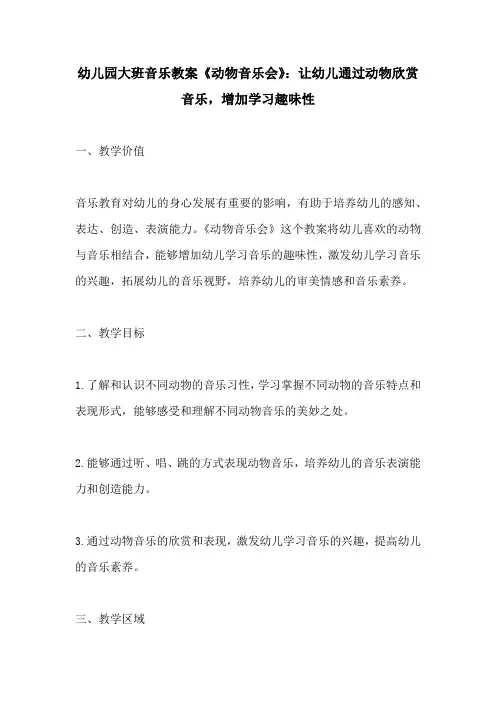 幼儿园大班音乐教案《动物音乐会》：让幼儿通过动物欣赏音乐，增加学习趣味性

一、教学价值

音乐教育对幼儿的身心发展有重要的影响，有助于培养幼儿的感知、表达、创造、表演能力。《动物音乐会》这个教案将幼儿喜欢的动物与音乐相结合，能够增加幼儿学习音乐的趣味性，激发幼儿学习音乐的兴趣，拓展幼儿的音乐视野，培养幼儿的审美情感和音乐素养。

二、教学目标

1.了解和认识不同动物的音乐习性，学习掌握不同动物的音乐特点和表现形式，能够感受和理解不同动物音乐的美妙之处。

2.能够通过听、唱、跳的方式表现动物音乐，培养幼儿的音乐表演能力和创造能力。

3.通过动物音乐的欣赏和表现，激发幼儿学习音乐的兴趣，提高幼儿的音乐素养。

三、教学区域